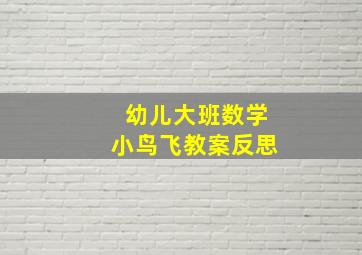 幼儿大班数学
小鸟飞教案反思